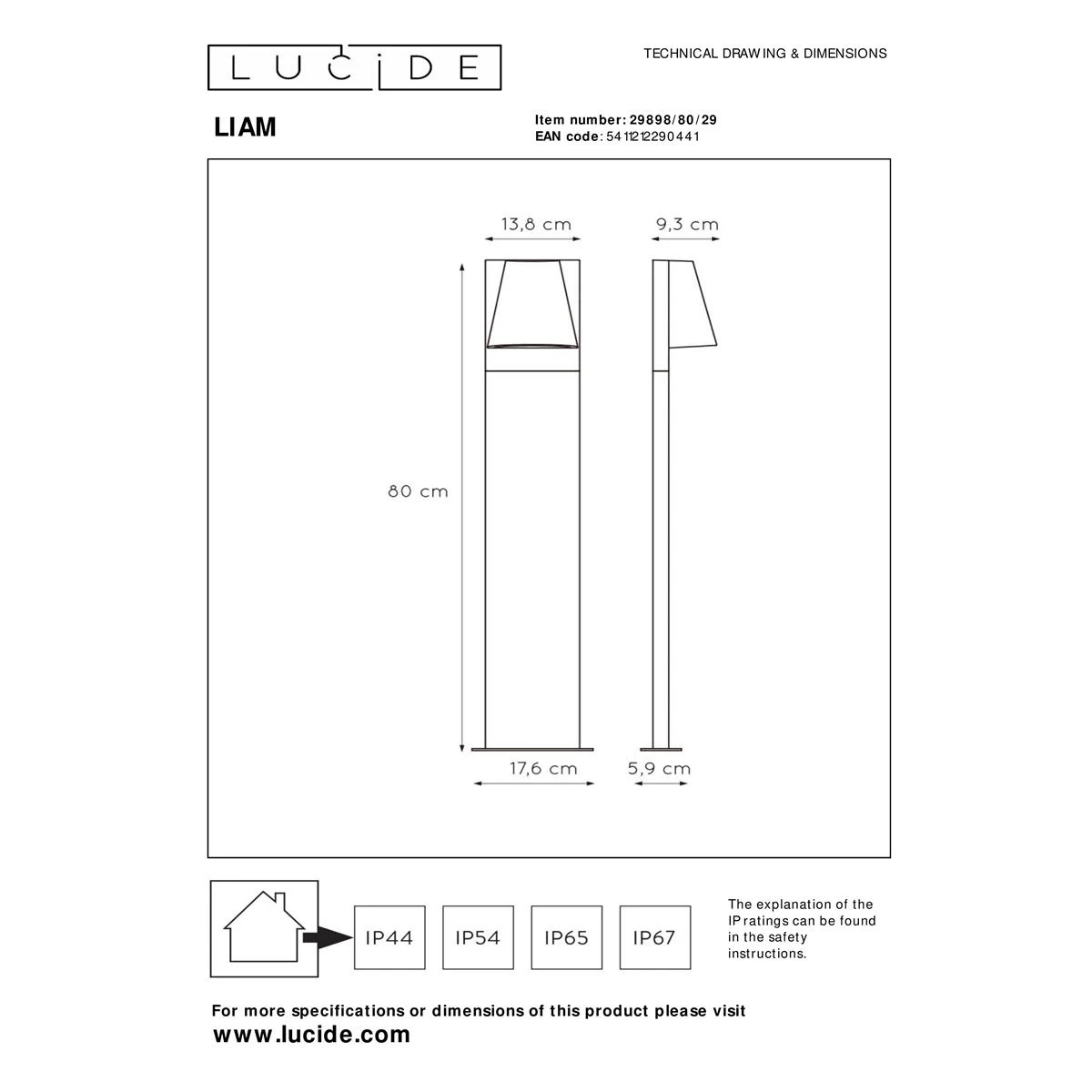 LUCIDE

TECHNICAL DRAWING & DIMENSIONS

LIAM

Item number: 29898/80/29
EAN code: 5411212290441

13,8 cm

9,3 cm

80 cm

17,6 cm

5,9 cm

IP44

IP54

IP65

IP67

The explanation of the IP ratings can be found in the safety instructions.

For more specifications or dimensions of this product please visit
www.lucide.com